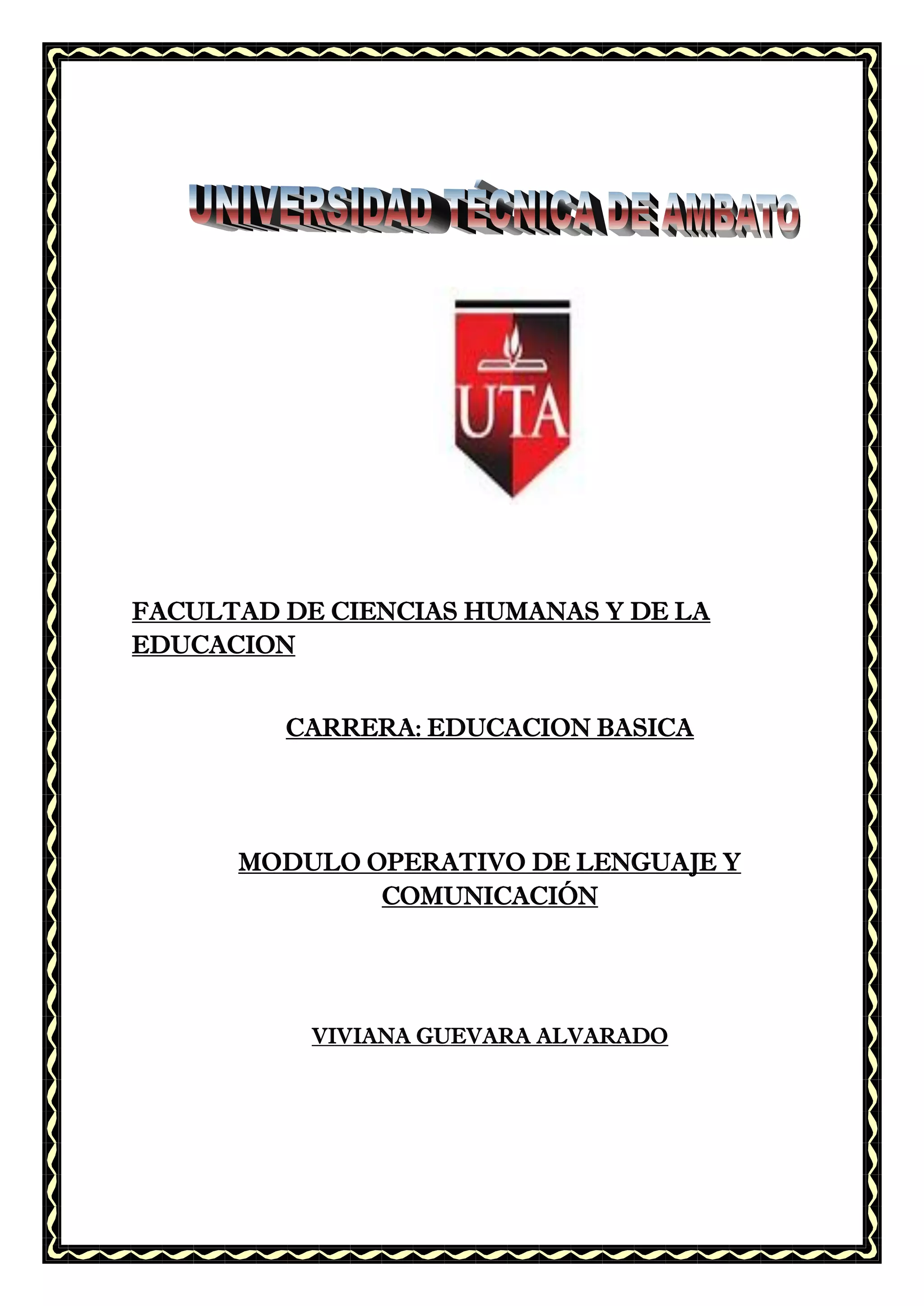 UNIVERSIDAD TÉCNICA DE AMBATO

UTA

FACULTAD DE CIENCIAS HUMANAS Y DE LA EDUCACION

CARRERA: EDUCACION BASICA

MODULO OPERATIVO DE LENGUAJE Y COMUNICACIÓN

VIVIANA GUEVARA ALVARADO